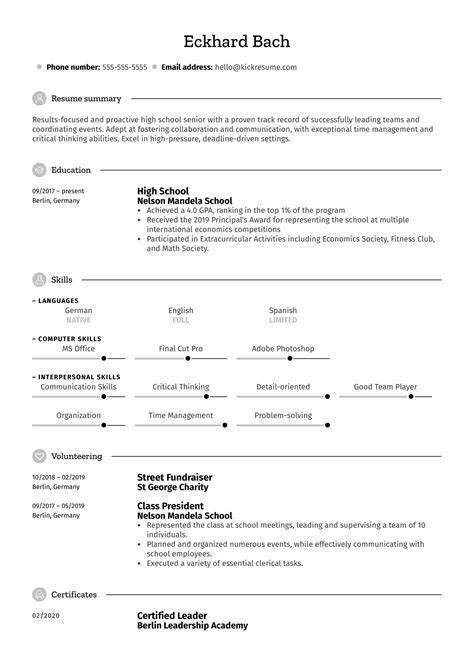 Eckhard Bach

Phone number: 555-555-5555 Email address: hello@kickresume.com

Resume summary

Results-focused and proactive high school senior with a proven track record of successfully leading teams and coordinating events. Adept at fostering collaboration and communication, with exceptional time management and critical thinking abilities. Excel in high-pressure, deadline-driven settings.

Education

09/2017 – present
Berlin, Germany

High School
Nelson Mandela School
• Achieved a 4.0 GPA, ranking in the top 1% of the program
• Received the 2019 Principal's Award for representing the school at multiple international economics competitions
• Participated in Extracurricular Activities including Economics Society, Fitness Club, and Math Society.

Skills

– LANGUAGES
German
NATIVE
English
FULL
Spanish
LIMITED

– COMPUTER SKILLS
MS Office
Final Cut Pro
Adobe Photoshop

– INTERPERSONAL SKILLS
Communication Skills
Critical Thinking
Detail-oriented
Good Team Player
Organization
Time Management
Problem-solving

Volunteering

10/2018 – 02/2019
Berlin, Germany

Street Fundraiser
St George Charity

09/2017 – 05/2019
Berlin, Germany

Class President
Nelson Mandela School
• Represented the class at school meetings, leading and supervising a team of 10 individuals.
• Planned and organized numerous events, while effectively communicating with school employees.
• Executed a variety of essential clerical tasks.

Certificates

02/2020

Certified Leader
Berlin Leadership Academy